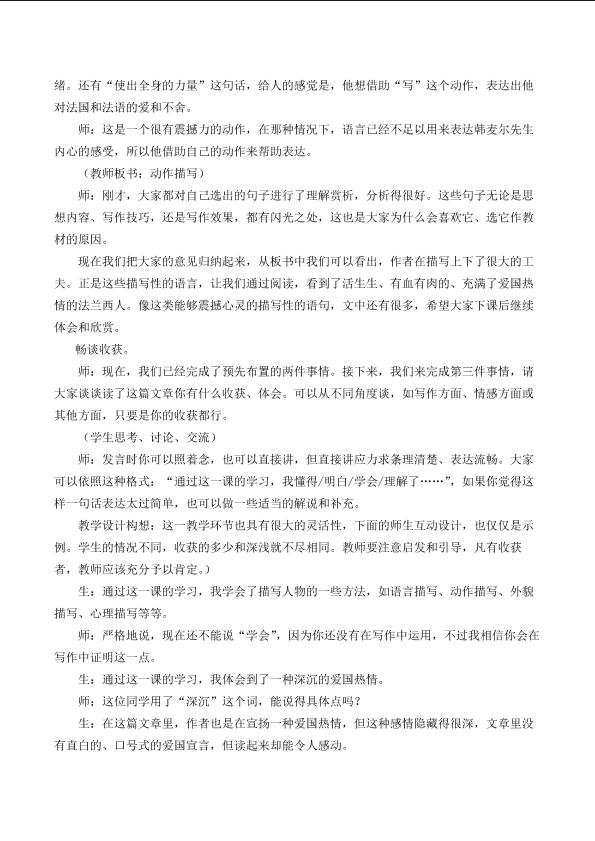 绪。还有“使出全身的力量”这句话，给人的感觉是，他想借助“写”这个动作，表达出他对法国和法语的爱和不舍。

师：这是一个很有震撼力的动作，在那种情况下，语言已经不足以用来表达韩麦尔先生内心的感受，所以他借助自己的动作来帮助表达。

（教师板书：动作描写）

师：刚才，大家都对自己选出的句子进行了理解赏析，分析得很好。这些句子无论是思想内容、写作技巧，还是写作效果，都有闪光之处，这也是大家为什么会喜欢它、选它作教材的原因。

现在我们把大家的意见归纳起来，从板书中我们可以看出，作者在描写上下了很大的工夫。正是这些描写性的语言，让我们通过阅读，看到了活生生、有血有肉的、充满了爱国热情的法兰西人。像这类能够震撼心灵的描写性的语句，文中还有很多，希望大家下课后继续体会和欣赏。

畅谈收获。

师：现在，我们已经完成了预先布置的两件事情。接下来，我们来完成第三件事情，请大家谈谈读了这篇文章你有什么收获、体会。可以从不同角度谈，如写作方面、情感方面或其他方面，只要是你的收获都行。

（学生思考、讨论、交流）

师：发言时你可以照着念，也可以直接讲，但直接讲应力求条理清楚、表达流畅。大家可以依照这种格式：“通过这一课的学习，我懂得/明白/学会/理解了……”，如果你觉得这样一句话表达太过简单，也可以做一些适当的解说和补充。

教学设计构想：这一教学环节也具有很大的灵活性，下面的师生互动设计，也仅仅是示例。学生的情况不同，收获的多少和深浅就不尽相同。教师要注意启发和引导，凡有收获者，教师应该充分予以肯定。）

生：通过这一课的学习，我学会了描写人物的一些方法，如语言描写、动作描写、外貌描写、心理描写等等。

师：严格地说，现在还不能说“学会”，因为你还没有在写作中运用，不过我相信你会在写作中证明这一点。

生：通过这一课的学习，我体会到了一种深沉的爱国热情。

师：这位同学用了“深沉”这个词，能说得具体点吗？

生：在这篇文章里，作者也是在宣扬一种爱国热情，但这种感情隐藏得很深，文章里没有直白的、口号式的爱国宣言，但读起来却能令人感动。